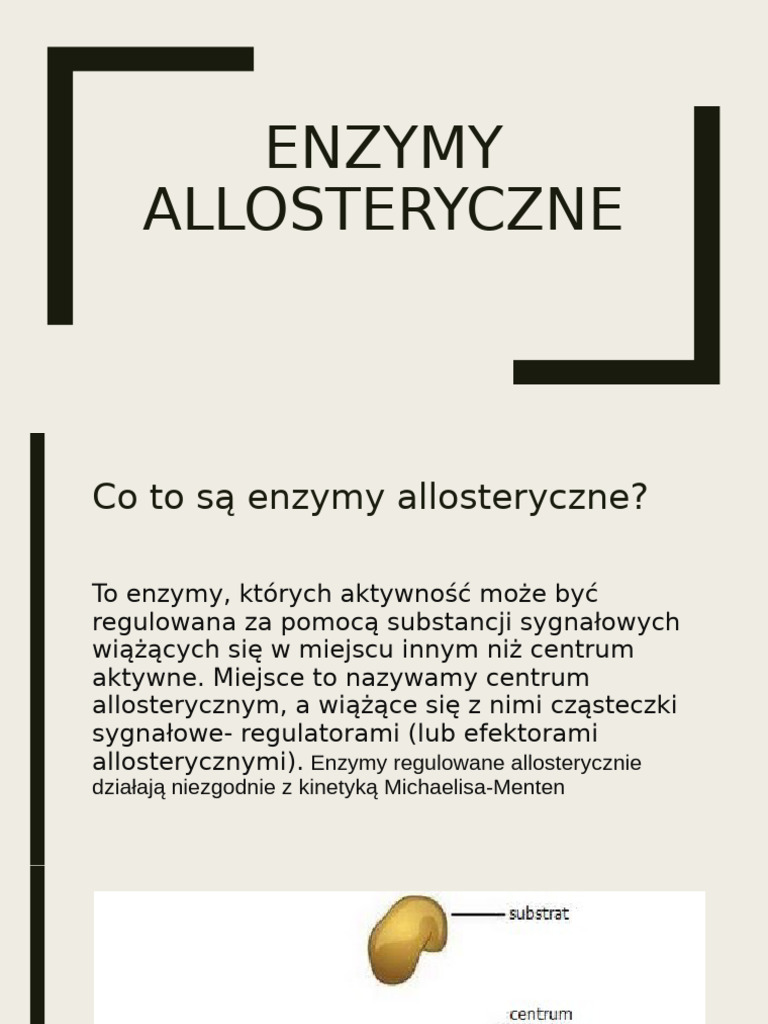 ENZYMY ALLOSTERYCZNE

Co to są enzymy allosteryczne?

To enzymy, których aktywność może być regulowana za pomocą substancji sygnałowych wiążących się w miejscu innym niż centrum aktywne. Miejsce to nazywamy centrum allosterycznym, a wiążące się z nimi cząsteczki sygnałowe- regulatorami (lub efektorami allosterycznymi). Enzymy regulowane allosterycznie działają niezgodnie z kinetyką Michaelisa-Menten

substrat

centrum